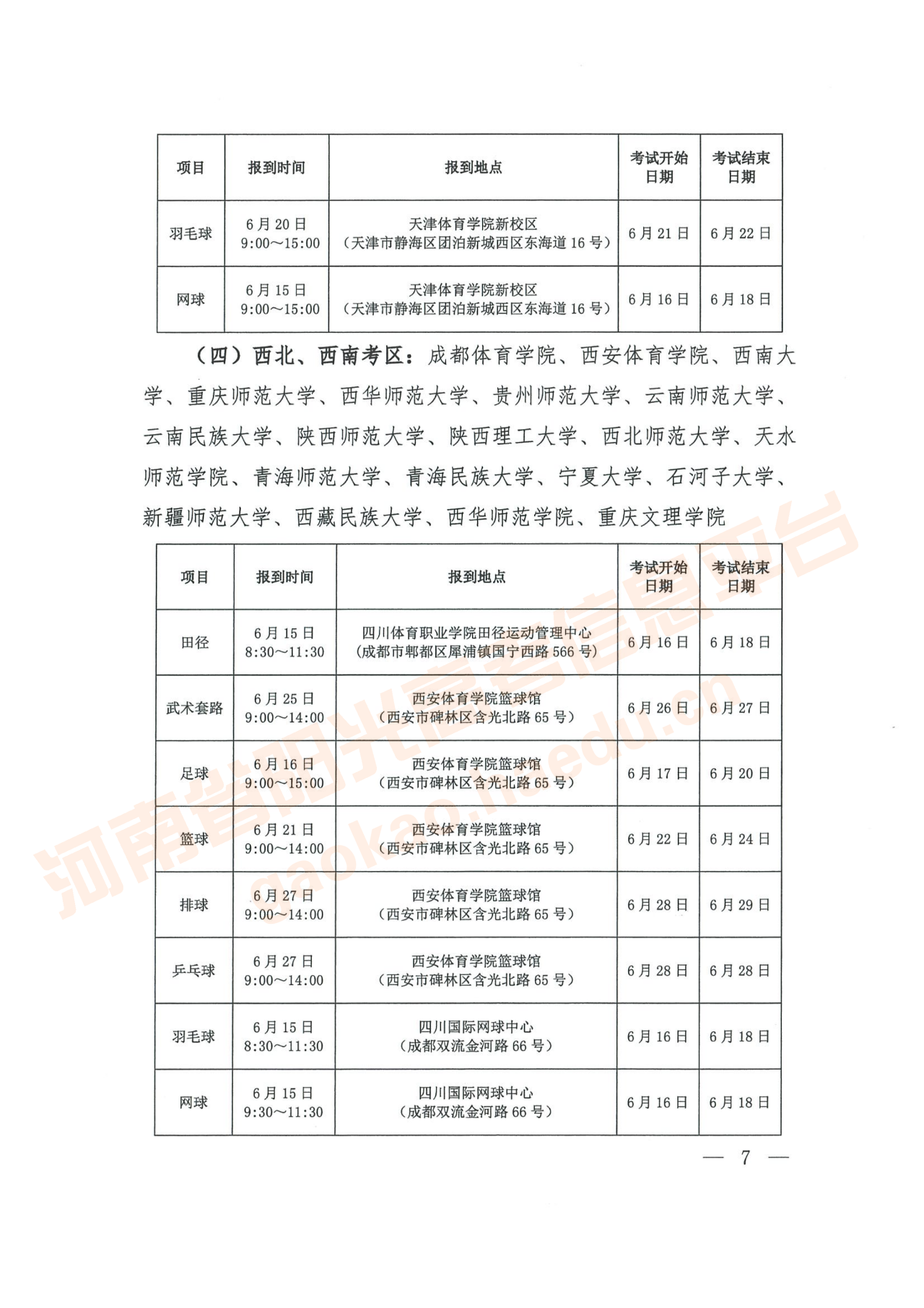 | 项目 | 报到时间 | 报到地点 | 考试开始日期 | 考试结束日期 |
|---|---|---|---|---|
| 羽毛球 | 6月20日 9:00～15:00 | 天津体育学院新校区（天津市静海区团泊新城西区东海道16号） | 6月21日 | 6月22日 |
| 网球 | 6月15日 9:00～15:00 | 天津体育学院新校区（天津市静海区团泊新城西区东海道16号） | 6月16日 | 6月18日 |

（四）西北、西南考区：成都体育学院、西安体育学院、西南大学、重庆师范大学、西华师范大学、贵州师范大学、云南师范大学、云南民族大学、陕西师范大学、陕西理工大学、西北师范大学、天水师范学院、青海师范大学、青海民族大学、宁夏大学、石河子大学、新疆师范大学、西藏民族大学、西华师范学院、重庆文理学院

| 项目 | 报到时间 | 报到地点 | 考试开始日期 | 考试结束日期 |
|---|---|---|---|---|
| 田径 | 6月15日 8:30～11:30 | 四川体育职业学院田径运动管理中心（成都市郫都区犀浦镇国宁西路566号） | 6月16日 | 6月18日 |
| 武术套路 | 6月25日 9:00～14:00 | 西安体育学院篮球馆（西安市碑林区含光北路65号） | 6月26日 | 6月27日 |
| 足球 | 6月16日 9:00～15:00 | 西安体育学院篮球馆（西安市碑林区含光北路65号） | 6月17日 | 6月20日 |
| 篮球 | 6月21日 9:00～14:00 | 西安体育学院篮球馆（西安市碑林区含光北路65号） | 6月22日 | 6月24日 |
| 排球 | 6月27日 9:00～14:00 | 西安体育学院篮球馆（西安市碑林区含光北路65号） | 6月28日 | 6月29日 |
| 乒乓球 | 6月27日 9:00～14:00 | 西安体育学院篮球馆（西安市碑林区含光北路65号） | 6月28日 | 6月28日 |
| 羽毛球 | 6月15日 8:30～11:30 | 四川国际网球中心（成都双流金河路66号） | 6月16日 | 6月18日 |
| 网球 | 6月15日 9:30～11:30 | 四川国际网球中心（成都双流金河路66号） | 6月16日 | 6月18日 |

河南省阳光高考信息平台 gaokao.haedu.cn

— 7 —